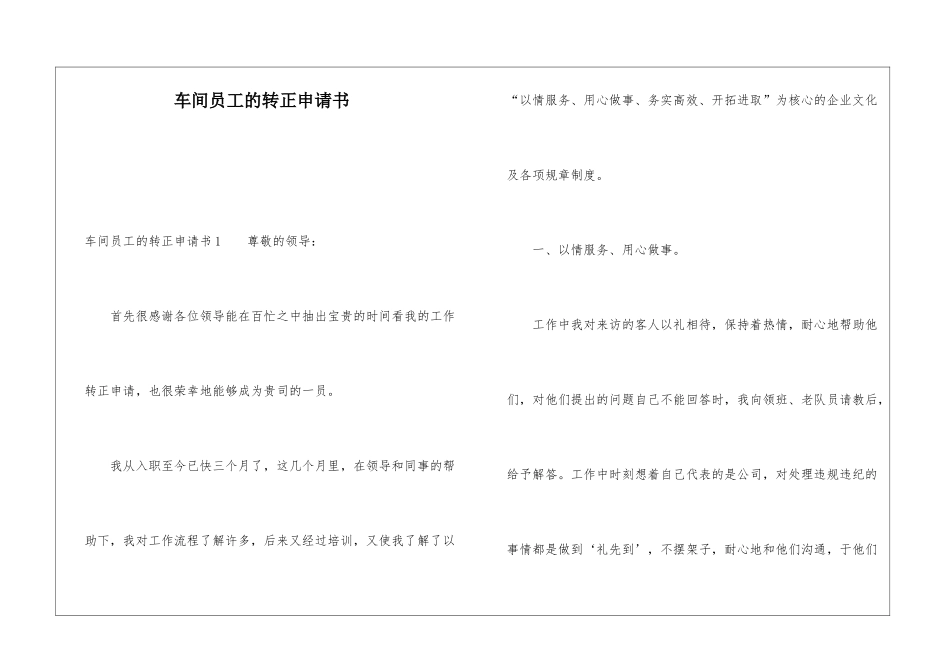 车间员工的转正申请书

车间员工的转正申请书 1　　尊敬的领导：

首先很感谢各位领导能在百忙之中抽出宝贵的时间看我的工作转正申请，也很荣幸地能够成为贵司的一员。

我从入职至今已快三个月了，这几个月里，在领导和同事的帮助下，我对工作流程了解许多，后来又经过培训，又使我了解了以“以情服务、用心做事、务实高效、开拓进取”为核心的企业文化及各项规章制度。

一、以情服务、用心做事。

工作中我对来访的客人以礼相待，保持着热情，耐心地帮助他们，对他们提出的问题自己不能回答时，我向领班、老队员请教后，给予解答。工作中时刻想着自己代表的是公司，对处理违规违纪的事情都是做到‘礼先到’，不摆架子，耐心地和他们沟通，于他们